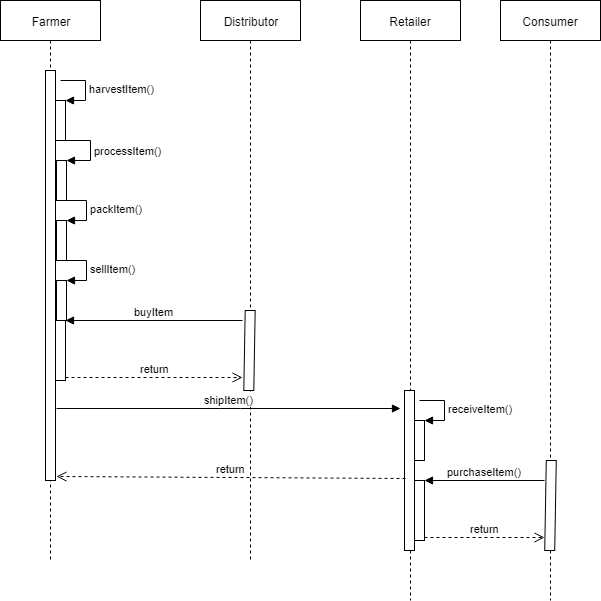 Farmer

Distributor

Retailer

Consumer

harvestItem()

processItem()

packItem()

sellItem()

buyItem

return

shipItem()

receiveItem()

return

purchaseItem()

return